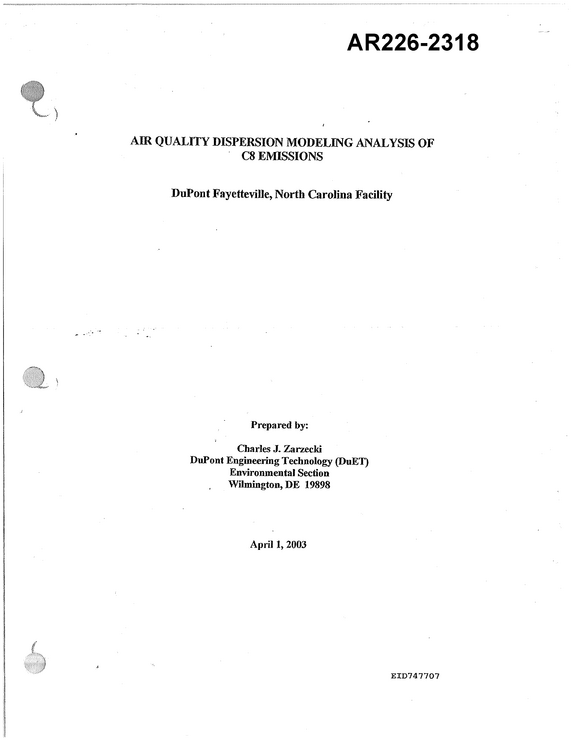 AR226-2318

AIR QUALITY DISPERSION MODELING ANALYSIS OF C8 EMISSIONS

DuPont Fayetteville, North Carolina Facility

Prepared by:

Charles J. Zarzecki
DuPont Engineering Technology (DuET)
Environmental Section
Wilmington, DE 19898

April 1, 2003

EID747707